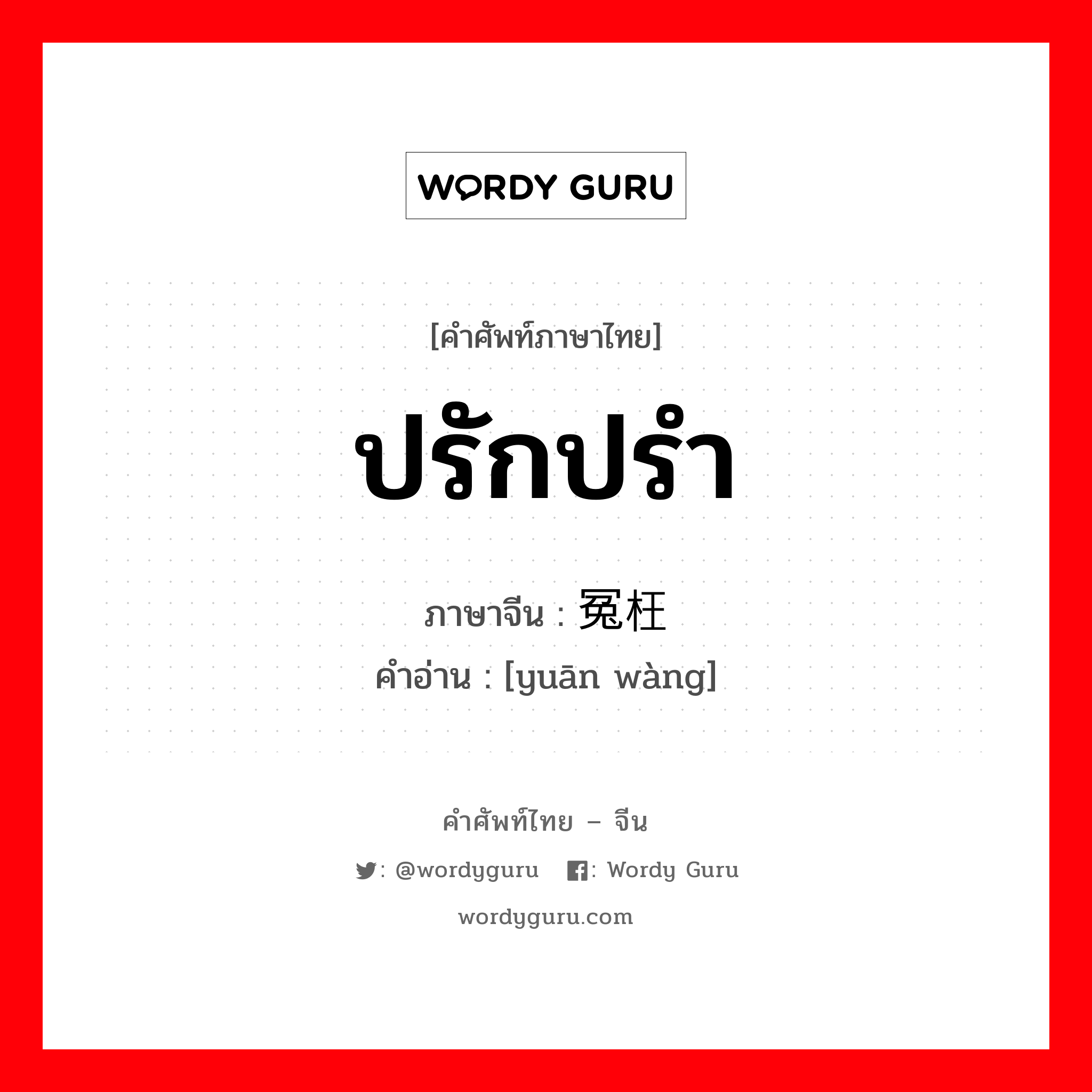 WORDY GURU

[คำศัพท์ภาษาไทย]

ปรักปรำ

ภาษาจีน : 冤枉

คำอ่าน : [yuān wàng]

คำศัพท์ไทย – จีน

: @wordyguru : Wordy Guru

wordyguru.com